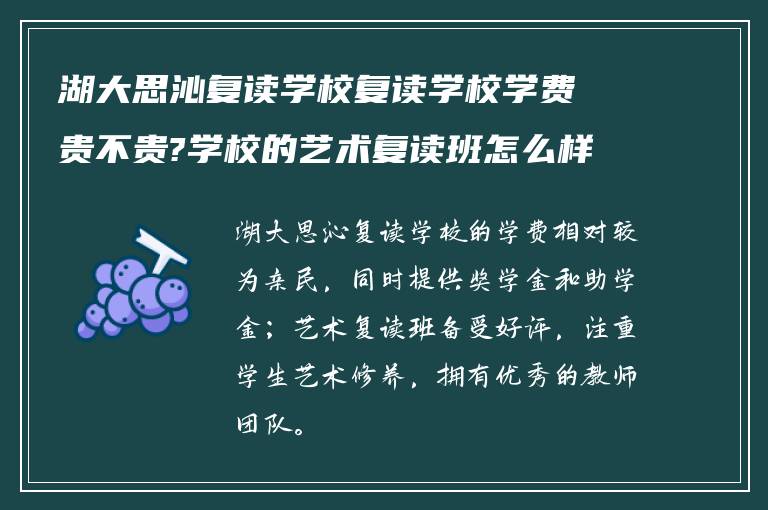 湖大思沁复读学校复读学校学费贵不贵?学校的艺术复读班怎么样

湖大思沁复读学校的学费相对较为亲民，同时提供奖学金和助学金；艺术复读班备受好评，注重学生艺术修养，拥有优秀的教师团队。